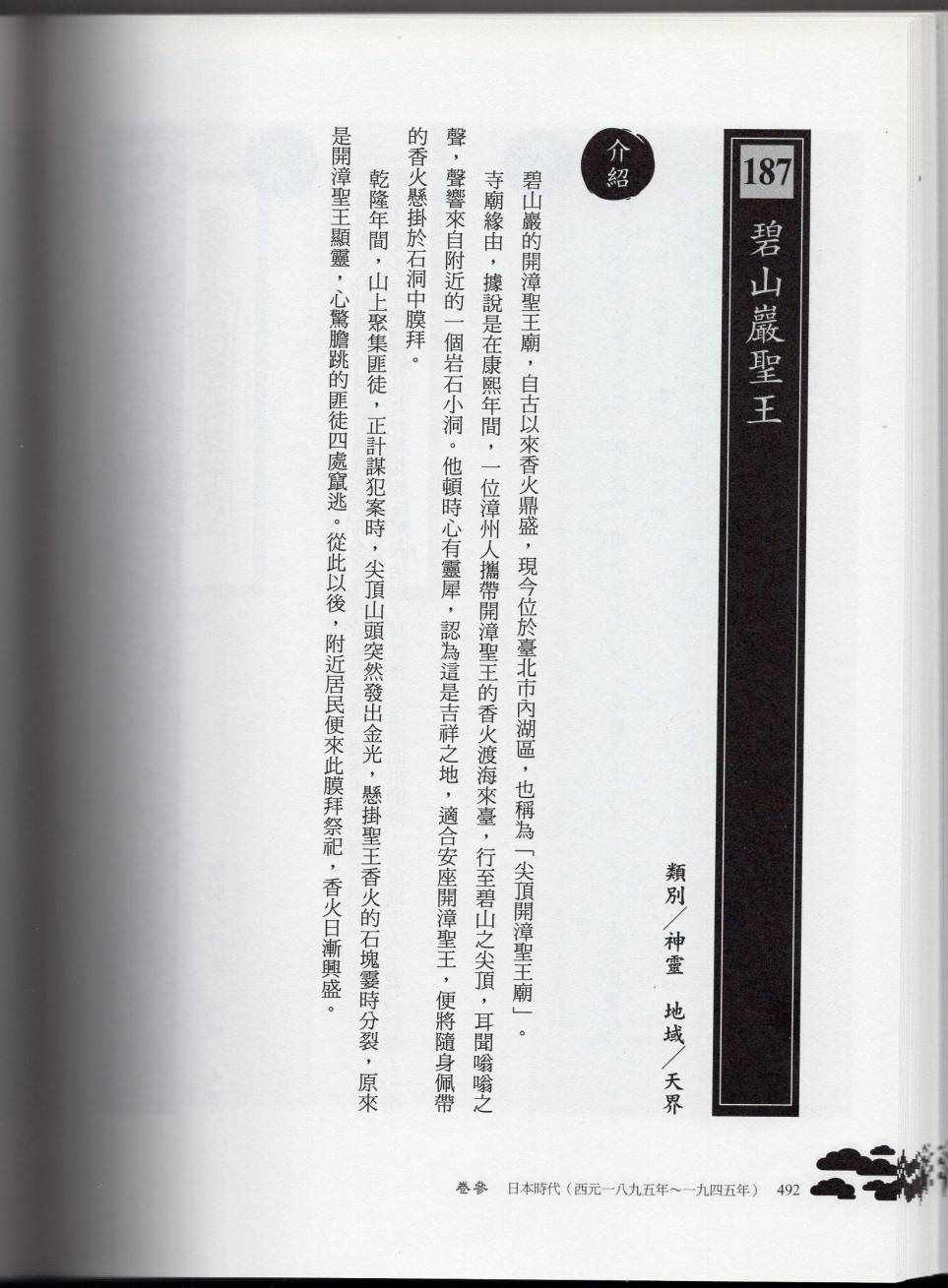 187

碧山巖聖王

類別/神靈　地域/天界

介紹

碧山巖的開漳聖王廟，自古以來香火鼎盛，現今位於臺北市內湖區，也稱為「尖頂開漳聖王廟」。

寺廟緣由，據說是在康熙年間，一位漳州人攜帶開漳聖王的香火渡海來臺，行至碧山之尖頂，耳聞嗡嗡之聲，聲響來自附近的一個岩石小洞。他頓時心有靈犀，認為這是吉祥之地，適合安座開漳聖王，便將隨身佩帶的香火懸掛於石洞中膜拜。

乾隆年間，山上聚集匪徒，正計謀犯案時，尖頂山頭突然發出金光，懸掛聖王香火的石塊霎時分裂，原來是開漳聖王顯靈，心驚膽跳的匪徒四處竄逃。從此以後，附近居民便來此膜拜祭祀，香火日漸興盛。

卷參　日本時代（西元一八九五年～一九四五年）　492